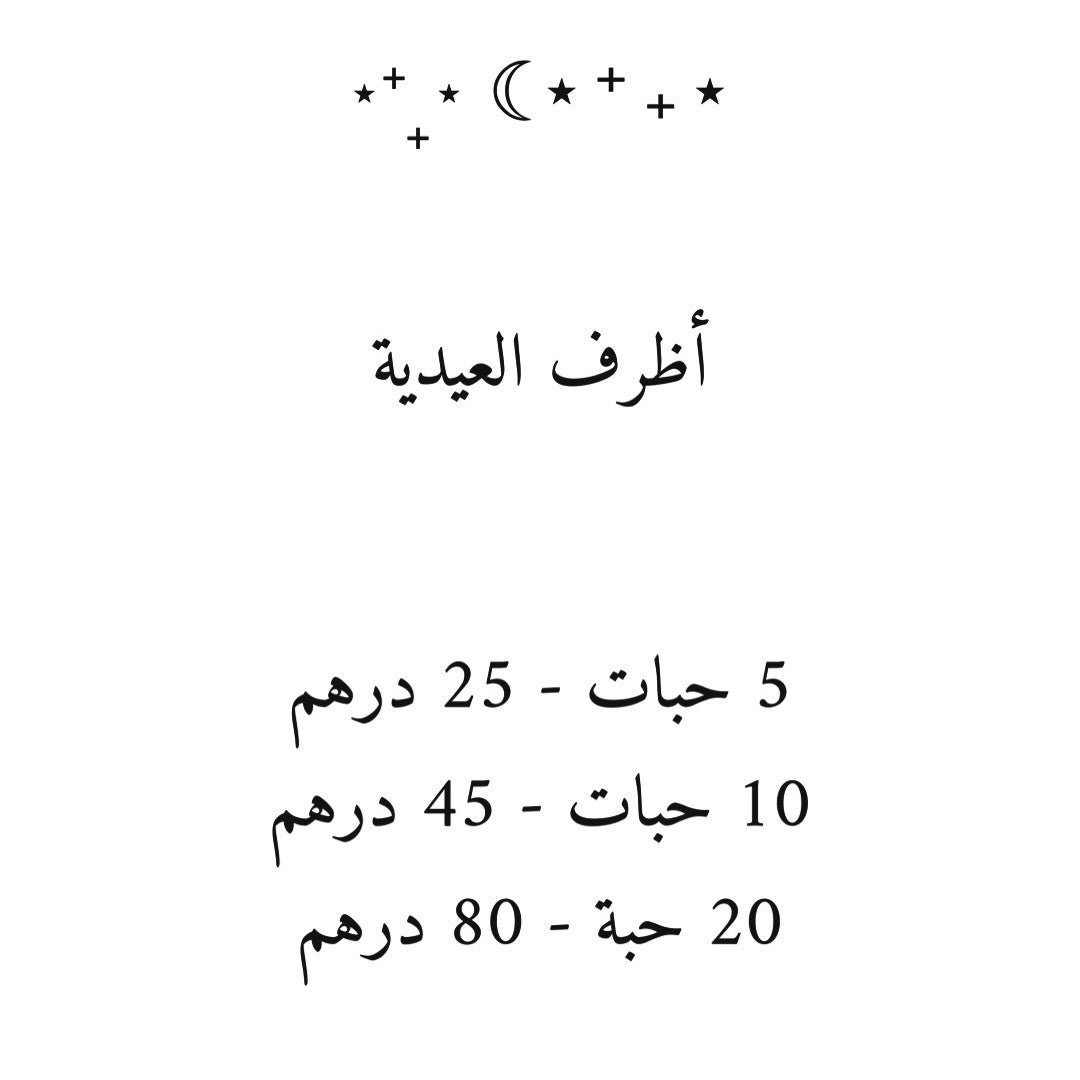 أظرف العيدية

5 حبات - 25 درهم
10 حبات - 45 درهم
20 حبة - 80 درهم